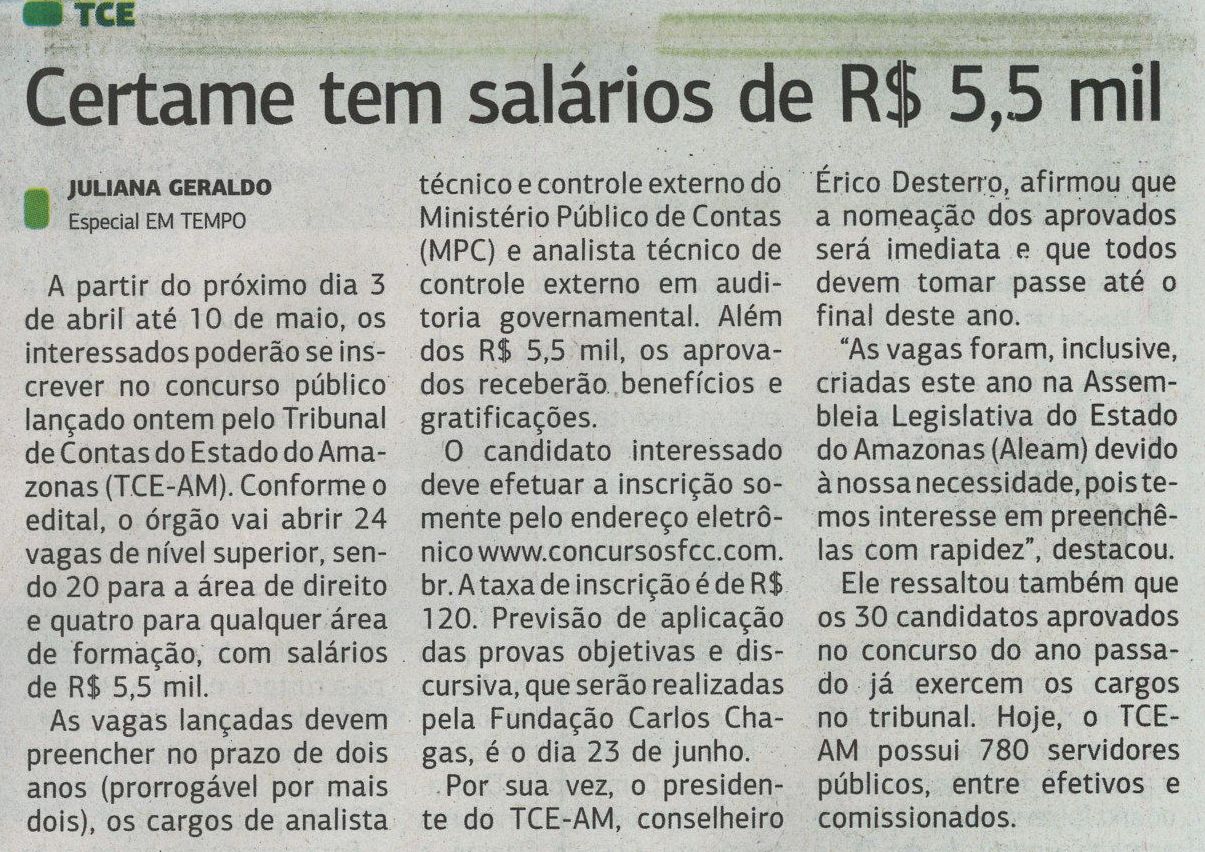 TCE

Certame tem salários de R$ 5,5 mil

JULIANA GERALDO
Especial EM TEMPO

A partir do próximo dia 3 de abril até 10 de maio, os interessados poderão se inscrever no concurso público lançado ontem pelo Tribunal de Contas do Estado do Amazonas (TCE-AM). Conforme o edital, o órgão vai abrir 24 vagas de nível superior, sendo 20 para a área de direito e quatro para qualquer área de formação, com salários de R$ 5,5 mil.

As vagas lançadas devem preencher no prazo de dois anos (prorrogável por mais dois), os cargos de analista técnico e controle externo do Ministério Público de Contas (MPC) e analista técnico de controle externo em auditoria governamental. Além dos R$ 5,5 mil, os aprovados receberão benefícios e gratificações.

O candidato interessado deve efetuar a inscrição somente pelo endereço eletrônico www.concursosfcc.com.br. A taxa de inscrição é de R$ 120. Previsão de aplicação das provas objetivas e discursiva, que serão realizadas pela Fundação Carlos Chagas, é o dia 23 de junho.

Por sua vez, o presidente do TCE-AM, conselheiro Érico Desterro, afirmou que a nomeação dos aprovados será imediata e que todos devem tomar passe até o final deste ano.

"As vagas foram, inclusive, criadas este ano na Assembleia Legislativa do Estado do Amazonas (Aleam) devido à nossa necessidade, pois temos interesse em preenchê-las com rapidez", destacou.

Ele ressaltou também que os 30 candidatos aprovados no concurso do ano passado já exercem os cargos no tribunal. Hoje, o TCE-AM possui 780 servidores públicos, entre efetivos e comissionados.